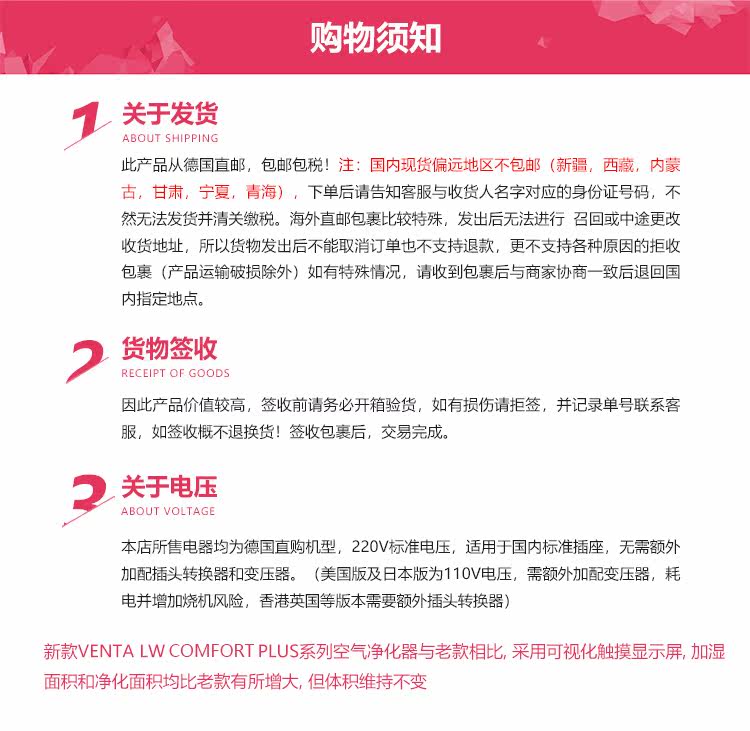 购物须知

1 关于发货
ABOUT SHIPPING

此产品从德国直邮，包邮包税！注：国内现货偏远地区不包邮（新疆，西藏，内蒙古，甘肃，宁夏，青海），下单后请告知客服与收货人名字对应的身份证号码，不然无法发货并清关缴税。海外直邮包裹比较特殊，发出后无法进行 召回或中途更改收货地址，所以货物发出后不能取消订单也不支持退款，更不支持各种原因的拒收包裹（产品运输破损除外）如有特殊情况，请收到包裹后与商家协商一致后退回国内指定地点。

2 货物签收
RECEIPT OF GOODS

因此产品价值较高，签收前请务必开箱验货，如有损伤请拒签，并记录单号联系客服，如签收概不退换货！签收包裹后，交易完成。

3 关于电压
ABOUT VOLTAGE

本店所售电器均为德国直购机型，220V标准电压，适用于国内标准插座，无需额外加配插头转换器和变压器。（美国版及日本版为110V电压，需额外加配变压器，耗电并增加烧机风险，香港英国等版本需要额外插头转换器）

新款VENTA LW COMFORT PLUS系列空气净化器与老款相比，采用可视化触摸显示屏，加湿面积和净化面积均比老款有所增大，但体积维持不变